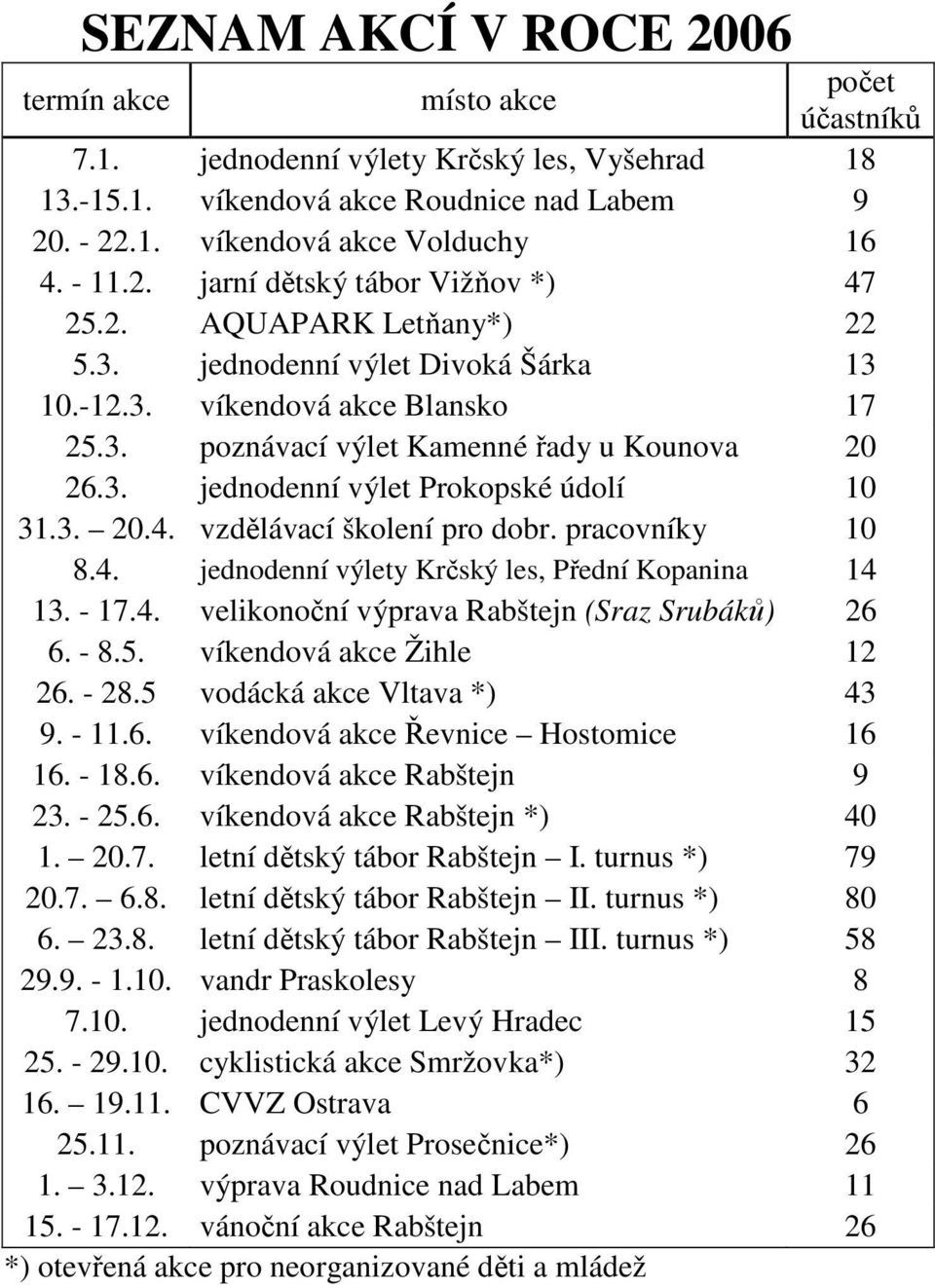 SEZNAM AKCÍ V ROCE 2006

| termín akce | místo akce | počet účastníků |
|---|---|---|
| 7.1. | jednodenní výlety Krčský les, Vyšehrad | 18 |
| 13.-15.1. | víkendová akce Roudnice nad Labem | 9 |
| 20. - 22.1. | víkendová akce Volduchy | 16 |
| 4. - 11.2. | jarní dětský tábor Vižňov *) | 47 |
| 25.2. | AQUAPARK Letňany*) | 22 |
| 5.3. | jednodenní výlet Divoká Šárka | 13 |
| 10.-12.3. | víkendová akce Blansko | 17 |
| 25.3. | poznávací výlet Kamenné řady u Kounova | 20 |
| 26.3. | jednodenní výlet Prokopské údolí | 10 |
| 31.3. – 20.4. | vzdělávací školení pro dobr. pracovníky | 10 |
| 8.4. | jednodenní výlety Krčský les, Přední Kopanina | 14 |
| 13. - 17.4. | velikonoční výprava Rabštejn (Sraz Srubáků) | 26 |
| 6. - 8.5. | víkendová akce Žihle | 12 |
| 26. - 28.5 | vodácká akce Vltava *) | 43 |
| 9. - 11.6. | víkendová akce Řevnice – Hostomice | 16 |
| 16. - 18.6. | víkendová akce Rabštejn | 9 |
| 23. - 25.6. | víkendová akce Rabštejn *) | 40 |
| 1. – 20.7. | letní dětský tábor Rabštejn – I. turnus *) | 79 |
| 20.7. – 6.8. | letní dětský tábor Rabštejn – II. turnus *) | 80 |
| 6. – 23.8. | letní dětský tábor Rabštejn – III. turnus *) | 58 |
| 29.9. - 1.10. | vandr Praskolesy | 8 |
| 7.10. | jednodenní výlet Levý Hradec | 15 |
| 25. - 29.10. | cyklistická akce Smržovka*) | 32 |
| 16. – 19.11. | CVVZ Ostrava | 6 |
| 25.11. | poznávací výlet Prosečnice*) | 26 |
| 1. – 3.12. | výprava Roudnice nad Labem | 11 |
| 15. - 17.12. | vánoční akce Rabštejn | 26 |

*) otevřená akce pro neorganizované děti a mládež